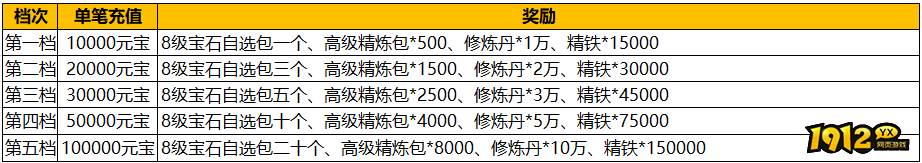 | 档次 | 单笔充值 | 奖励 |
|---|---|---|
| 第一档 | 10000元宝 | 8级宝石自选包一个、高级精炼包*500、修炼丹*1万、精铁*15000 |
| 第二档 | 20000元宝 | 8级宝石自选包三个、高级精炼包*1500、修炼丹*2万、精铁*30000 |
| 第三档 | 30000元宝 | 8级宝石自选包五个、高级精炼包*2500、修炼丹*3万、精铁*45000 |
| 第四档 | 50000元宝 | 8级宝石自选包十个、高级精炼包*4000、修炼丹*5万、精铁*75000 |
| 第五档 | 100000元宝 | 8级宝石自选包二十个、高级精炼包*8000、修炼丹*10万、精铁*150000 |

1912 YX 网页游戏